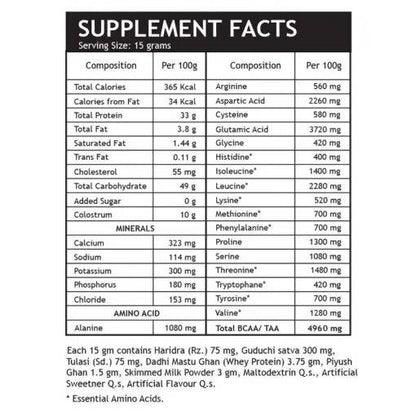 SUPPLEMENT FACTS
Serving Size: 15 grams

| Composition | Per 100g |
|---|---|
| Total Calories | 365 Kcal |
| Calories from Fat | 34 Kcal |
| Total Protein | 33 g |
| Total Fat | 3.8 g |
| Saturated Fat | 1.44 g |
| Trans Fat | 0.11 g |
| Cholesterol | 55 mg |
| Total Carbohydrate | 49 g |
| Added Sugar | 0 g |
| Colostrum | 10 g |
| MINERALS | |
| Calcium | 323 mg |
| Sodium | 114 mg |
| Potassium | 300 mg |
| Phosphorus | 180 mg |
| Chloride | 153 mg |
| AMINO ACID | |
| Alanine | 1080 mg |

| Composition | Per 100g |
|---|---|
| Arginine | 560 mg |
| Aspartic Acid | 2260 mg |
| Cysteine | 580 mg |
| Glutamic Acid | 3720 mg |
| Glycine | 420 mg |
| Histidine* | 400 mg |
| Isoleucine* | 1400 mg |
| Leucine* | 2280 mg |
| Lysine* | 520 mg |
| Methionine* | 700 mg |
| Phenylalanine* | 700 mg |
| Proline | 1300 mg |
| Serine | 1080 mg |
| Threonine* | 1480 mg |
| Tryptophane* | 420 mg |
| Tyrosine* | 700 mg |
| Valine* | 1280 mg |
| Total BCAA/ TAA | 4960 mg |

Each 15 gm contains Haridra (Rz.) 75 mg, Guduchi satva 300 mg, Tulasi (Sd.) 75 mg, Dadhi Mastu Ghan (Whey Protein) 3.75 gm, Piyush Ghan 1.5 gm, Skimmed Milk Powder 3 gm, Maltodextrin Q.s., Artificial Sweetner Q.s, Artificial Flavour Q.s.

* Essential Amino Acids.